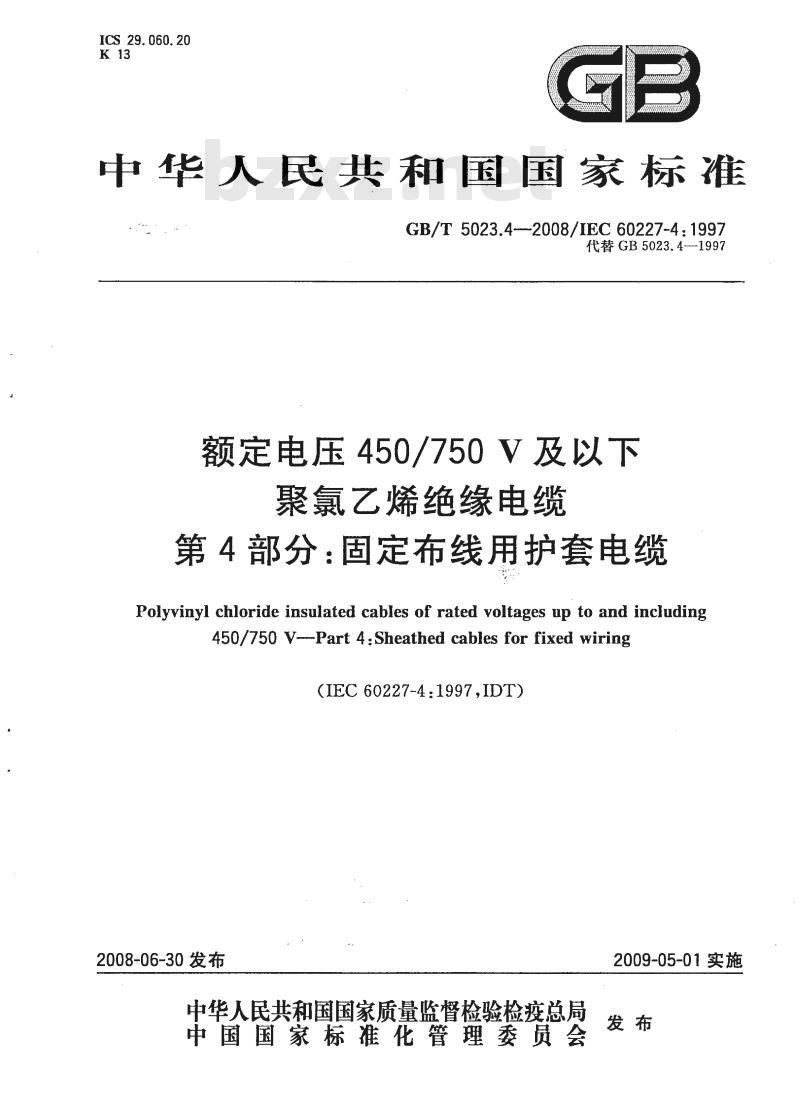 ICS 29.060.20
K 13

GB

中华人民共和国国家标准

bzxz.net

GB/T 5023.4—2008/IEC 60227-4:1997
代替 GB 5023.4—1997

额定电压 450/750 V 及以下
聚氯乙烯绝缘电缆
第 4 部分:固定布线用护套电缆

Polyvinyl chloride insulated cables of rated voltages up to and including 450/750 V—Part 4:Sheathed cables for fixed wiring

(IEC 60227-4:1997,IDT)

2008-06-30 发布

2009-05-01 实施

中华人民共和国国家质量监督检验检疫总局
中国国家标准化管理委员会
发布